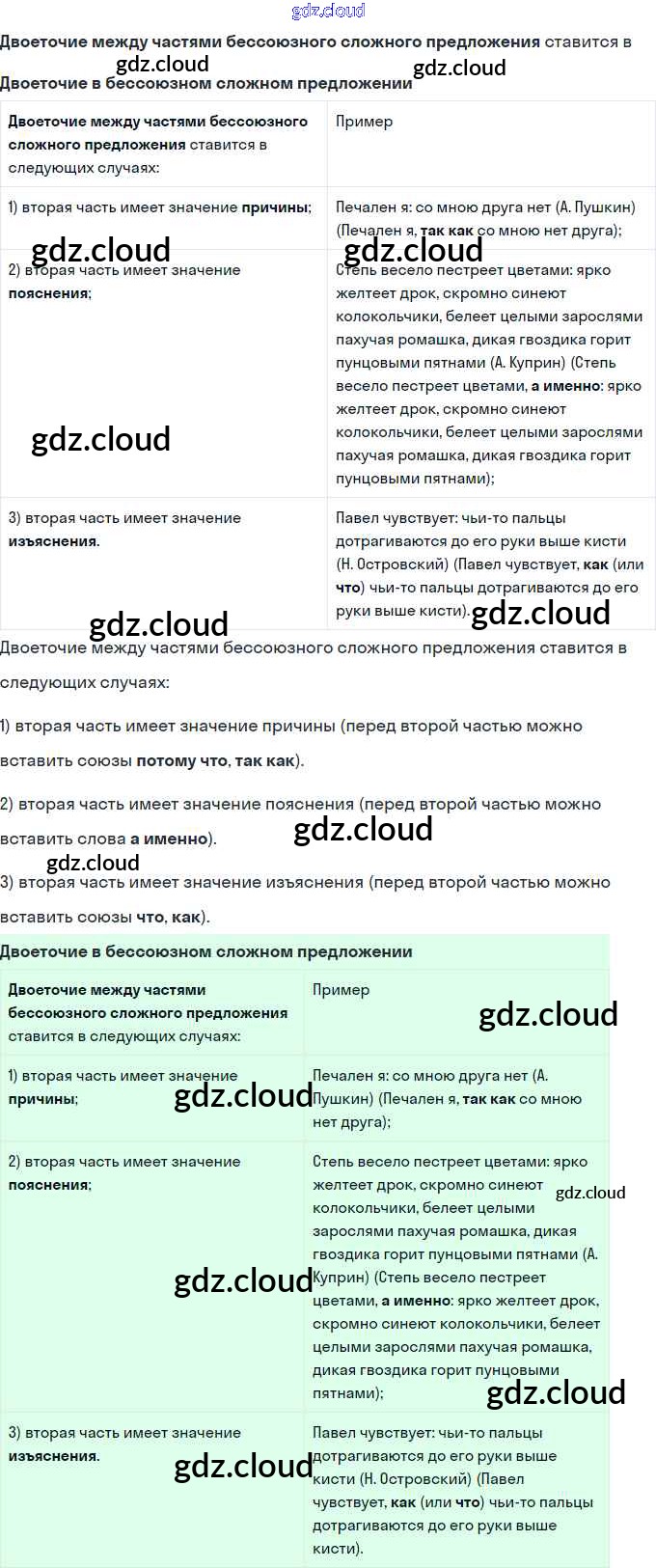 Двоеточие между частями бессоюзного сложного предложения ставится в

Двоеточие в бессоюзном сложном предложении

| Двоеточие между частями бессоюзного сложного предложения ставится в следующих случаях: | Пример |
|---|---|
| 1) вторая часть имеет значение причины; | Печален я: со мною друга нет (А. Пушкин) (Печален я, так как со мною нет друга); |
| 2) вторая часть имеет значение пояснения; | Степь весело пестреет цветами: ярко желтеет дрок, скромно синеют колокольчики, белеет целыми зарослями пахучая ромашка, дикая гвоздика горит пунцовыми пятнами (А. Куприн) (Степь весело пестреет цветами, а именно: ярко желтеет дрок, скромно синеют колокольчики, белеет целыми зарослями пахучая ромашка, дикая гвоздика горит пунцовыми пятнами); |
| 3) вторая часть имеет значение изъяснения. | Павел чувствует: чьи-то пальцы дотрагиваются до его руки выше кисти (Н. Островский) (Павел чувствует, как (или что) чьи-то пальцы дотрагиваются до его руки выше кисти). |

Двоеточие между частями бессоюзного сложного предложения ставится в следующих случаях:

1) вторая часть имеет значение причины (перед второй частью можно вставить союзы потому что, так как).

2) вторая часть имеет значение пояснения (перед второй частью можно вставить слова а именно).

3) вторая часть имеет значение изъяснения (перед второй частью можно вставить союзы что, как).

Двоеточие в бессоюзном сложном предложении

| Двоеточие между частями бессоюзного сложного предложения ставится в следующих случаях: | Пример |
|---|---|
| 1) вторая часть имеет значение причины; | Печален я: со мною друга нет (А. Пушкин) (Печален я, так как со мною нет друга); |
| 2) вторая часть имеет значение пояснения; | Степь весело пестреет цветами: ярко желтеет дрок, скромно синеют колокольчики, белеет целыми зарослями пахучая ромашка, дикая гвоздика горит пунцовыми пятнами (А. Куприн) (Степь весело пестреет цветами, а именно: ярко желтеет дрок, скромно синеют колокольчики, белеет целыми зарослями пахучая ромашка, дикая гвоздика горит пунцовыми пятнами); |
| 3) вторая часть имеет значение изъяснения. | Павел чувствует: чьи-то пальцы дотрагиваются до его руки выше кисти (Н. Островский) (Павел чувствует, как (или что) чьи-то пальцы дотрагиваются до его руки выше кисти). |

gdz.cloud